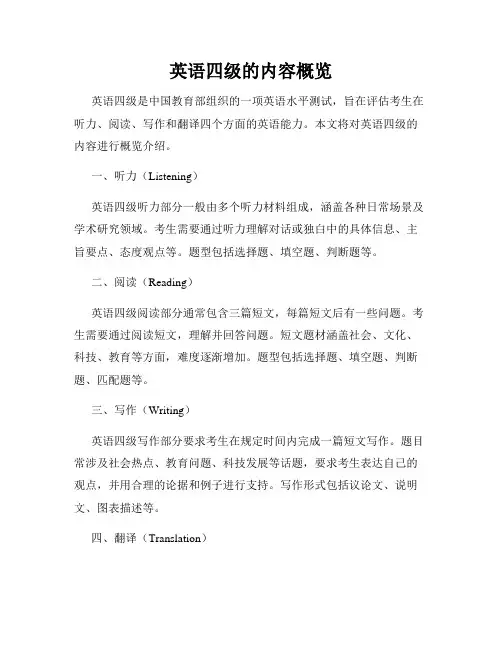 英语四级的内容概览

英语四级是中国教育部组织的一项英语水平测试，旨在评估考生在听力、阅读、写作和翻译四个方面的英语能力。本文将对英语四级的内容进行概览介绍。

一、听力（Listening）

英语四级听力部分一般由多个听力材料组成，涵盖各种日常场景及学术研究领域。考生需要通过听力理解对话或独白中的具体信息、主旨要点、态度观点等。题型包括选择题、填空题、判断题等。

二、阅读（Reading）

英语四级阅读部分通常包含三篇短文，每篇短文后有一些问题。考生需要通过阅读短文，理解并回答问题。短文题材涵盖社会、文化、科技、教育等方面，难度逐渐增加。题型包括选择题、填空题、判断题、匹配题等。

三、写作（Writing）

英语四级写作部分要求考生在规定时间内完成一篇短文写作。题目常涉及社会热点、教育问题、科技发展等话题，要求考生表达自己的观点，并用合理的论据和例子进行支持。写作形式包括议论文、说明文、图表描述等。

四、翻译（Translation）